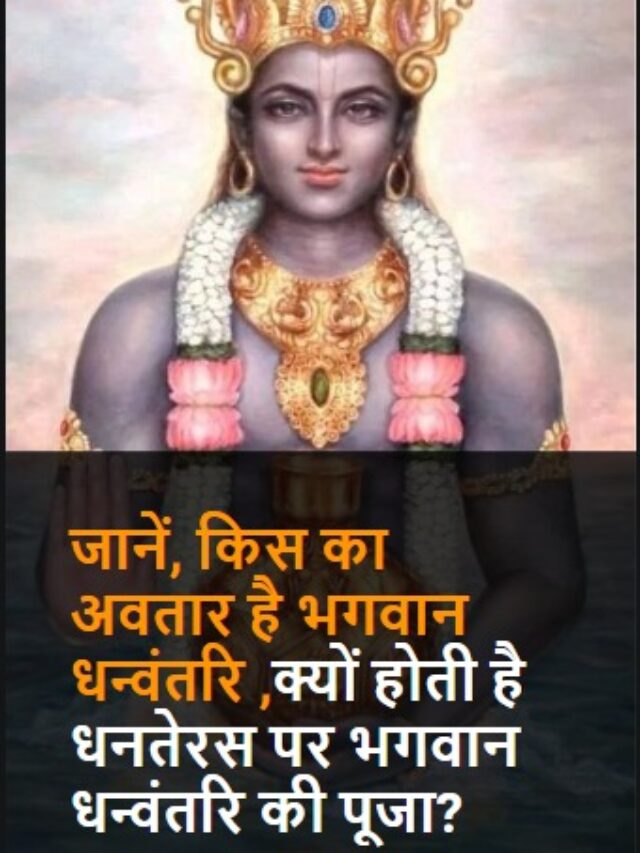 जानें, किस का अवतार है भगवान धन्वंतरि ,क्यों होती है धनतेरस पर भगवान धन्वंतरि की पूजा?